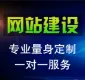 网站建设

专业量身定制
一对一服务